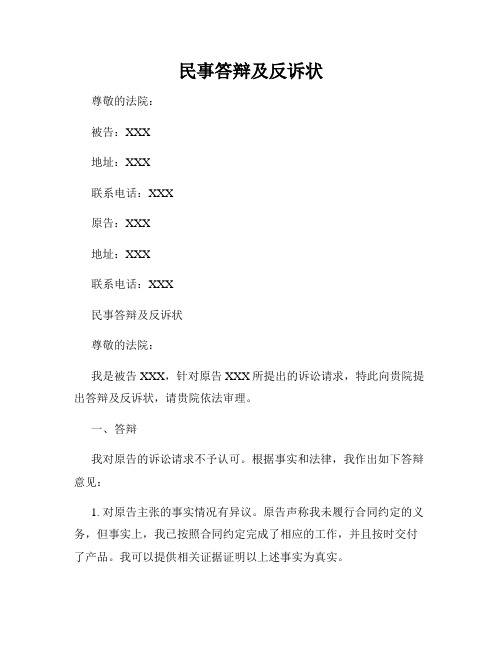 民事答辩及反诉状

尊敬的法院：

被告：XXX

地址：XXX

联系电话：XXX

原告：XXX

地址：XXX

联系电话：XXX

民事答辩及反诉状

尊敬的法院：

我是被告 XXX，针对原告 XXX 所提出的诉讼请求，特此向贵院提出答辩及反诉状，请贵院依法审理。

一、答辩

我对原告的诉讼请求不予认可。根据事实和法律，我作出如下答辩意见：

1. 对原告主张的事实情况有异议。原告声称我未履行合同约定的义务，但事实上，我已按照合同约定完成了相应的工作，并且按时交付了产品。我可以提供相关证据证明以上述事实为真实。